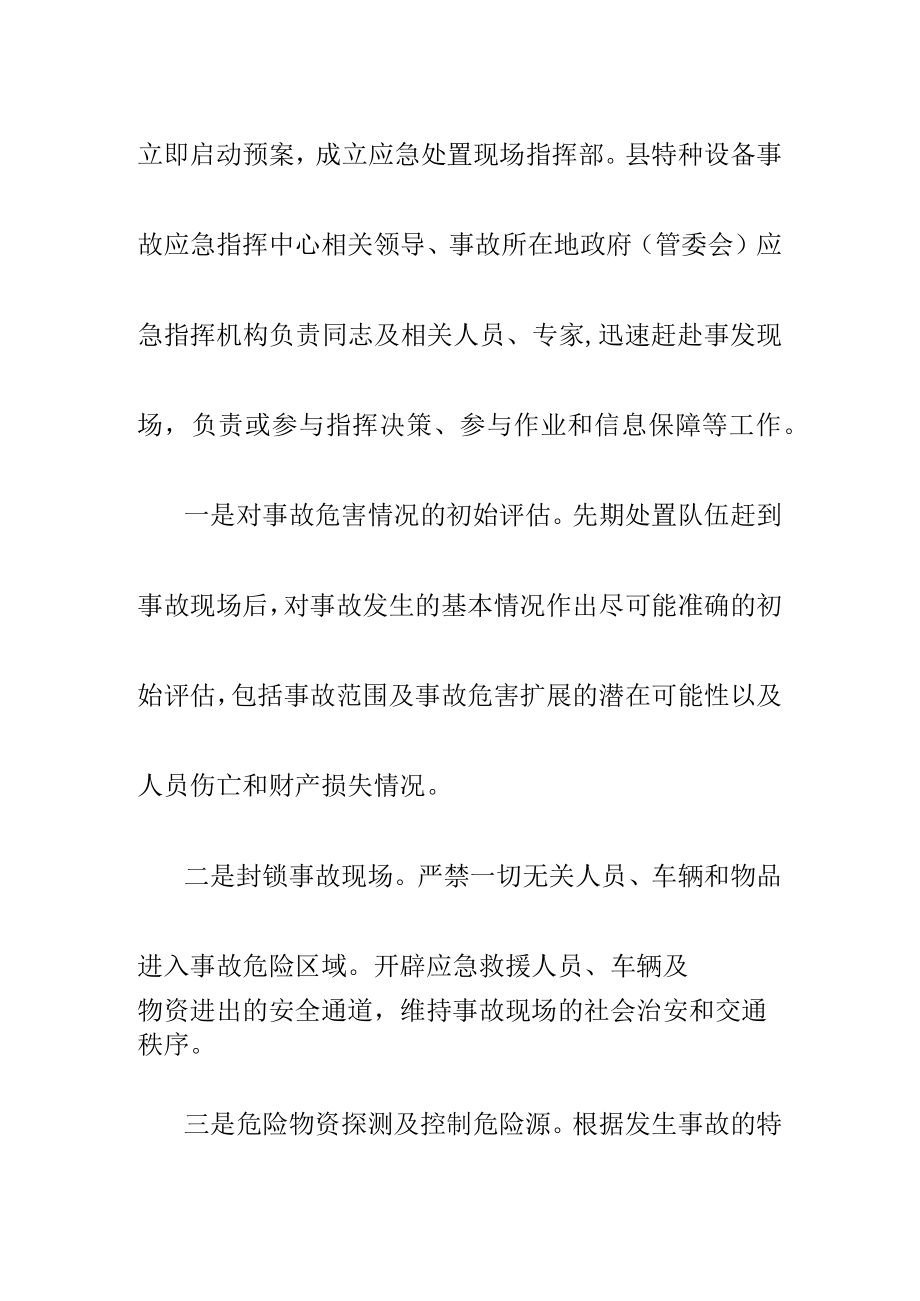 立即启动预案，成立应急处置现场指挥部。县特种设备事故应急指挥中心相关领导、事故所在地政府（管委会）应急指挥机构负责同志及相关人员、专家,迅速赶赴事发现场，负责或参与指挥决策、参与作业和信息保障等工作。

一是对事故危害情况的初始评估。先期处置队伍赶到事故现场后,对事故发生的基本情况作出尽可能准确的初始评估,包括事故范围及事故危害扩展的潜在可能性以及人员伤亡和财产损失情况。

二是封锁事故现场。严禁一切无关人员、车辆和物品进入事故危险区域。开辟应急救援人员、车辆及物资进出的安全通道，维持事故现场的社会治安和交通秩序。

三是危险物资探测及控制危险源。根据发生事故的特